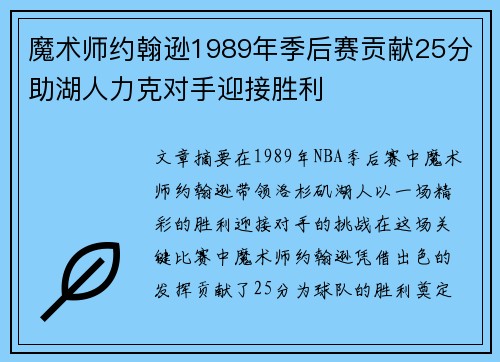 魔术师约翰逊1989年季后赛贡献25分助湖人力克对手迎接胜利

文章摘要在1989年NBA季后赛中魔术师约翰逊带领洛杉矶湖人以一场精彩的胜利迎接对手的挑战在这场关键比赛中魔术师约翰逊凭借出色的发挥贡献了25分为球队的胜利奠定